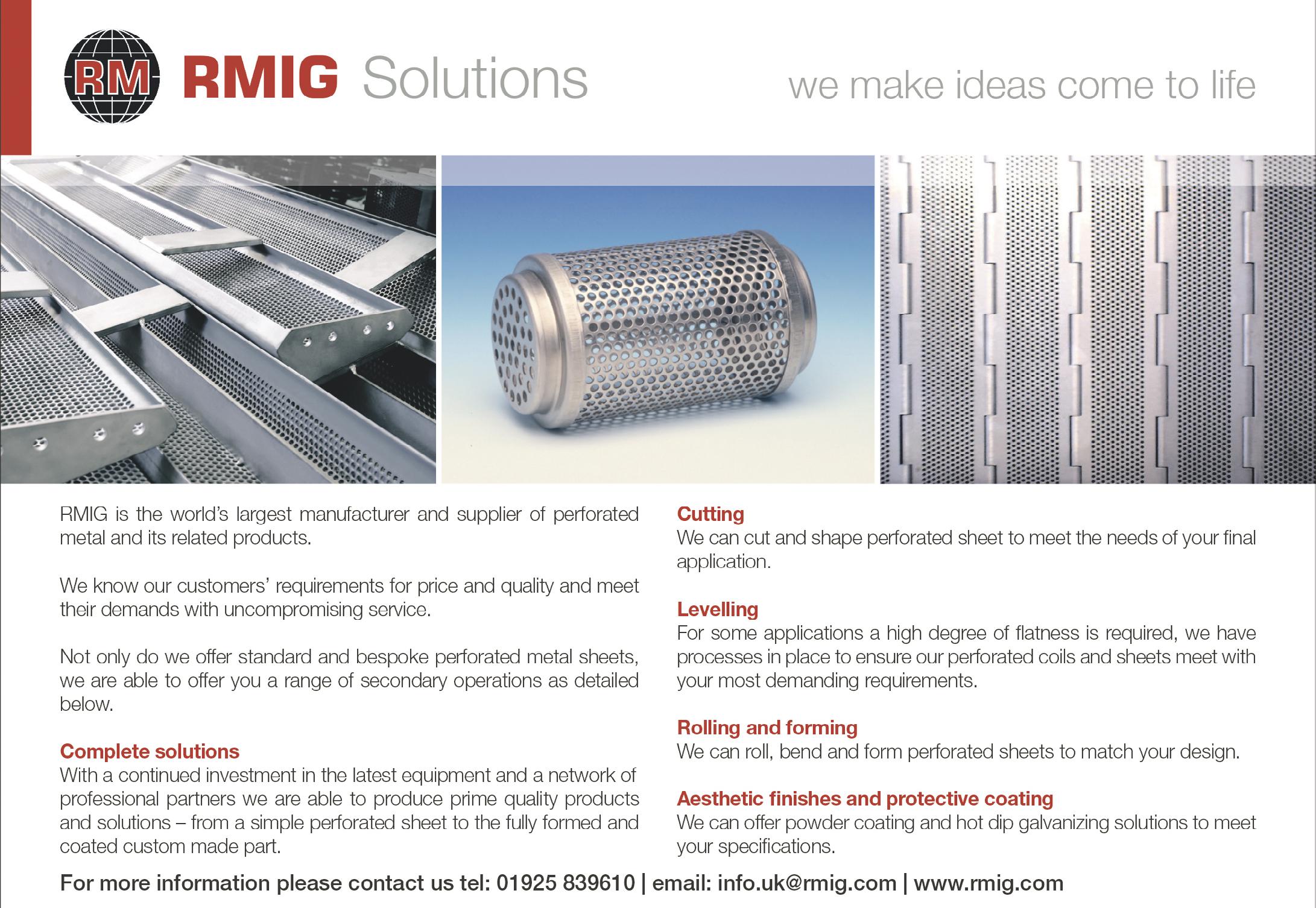 RM RMIG Solutions

we make ideas come to life

RMIG is the world's largest manufacturer and supplier of perforated metal and its related products.

We know our customers' requirements for price and quality and meet their demands with uncompromising service.

Not only do we offer standard and bespoke perforated metal sheets, we are able to offer you a range of secondary operations as detailed below.

Complete solutions
With a continued investment in the latest equipment and a network of professional partners we are able to produce prime quality products and solutions – from a simple perforated sheet to the fully formed and coated custom made part.

Cutting
We can cut and shape perforated sheet to meet the needs of your final application.

Levelling
For some applications a high degree of flatness is required, we have processes in place to ensure our perforated coils and sheets meet with your most demanding requirements.

Rolling and forming
We can roll, bend and form perforated sheets to match your design.

Aesthetic finishes and protective coating
We can offer powder coating and hot dip galvanizing solutions to meet your specifications.

For more information please contact us tel: 01925 839610 | email: info.uk@rmig.com | www.rmig.com